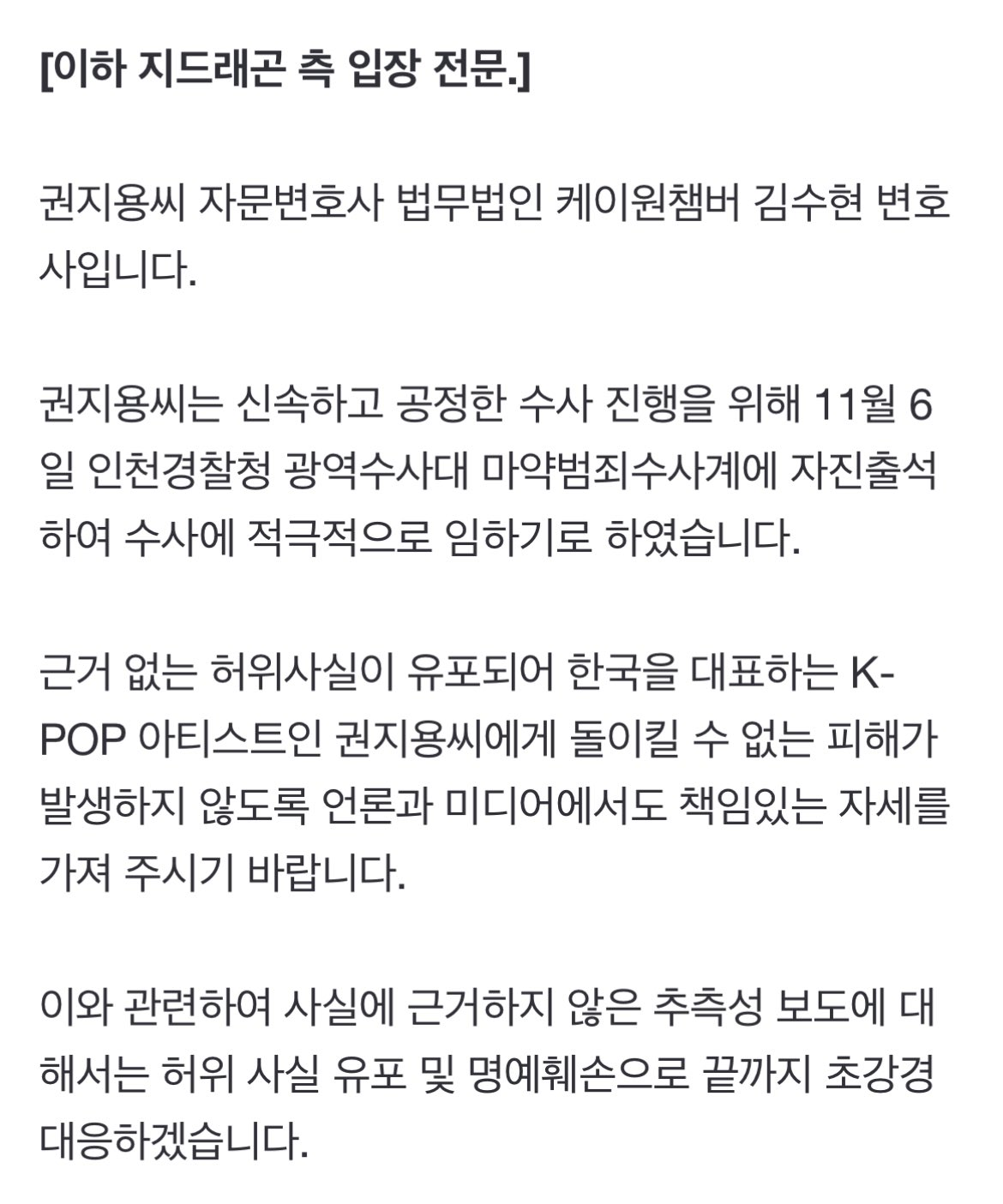 [이하 지드래곤 측 입장 전문.]

권지용씨 자문변호사 법무법인 케이원챔버 김수현 변호사입니다.

권지용씨는 신속하고 공정한 수사 진행을 위해 11월 6일 인천경찰청 광역수사대 마약범죄수사계에 자진출석하여 수사에 적극적으로 임하기로 하였습니다.

근거 없는 허위사실이 유포되어 한국을 대표하는 K-POP 아티스트인 권지용씨에게 돌이킬 수 없는 피해가 발생하지 않도록 언론과 미디어에서도 책임있는 자세를 가져 주시기 바랍니다.

이와 관련하여 사실에 근거하지 않은 추측성 보도에 대해서는 허위 사실 유포 및 명예훼손으로 끝까지 초강경 대응하겠습니다.